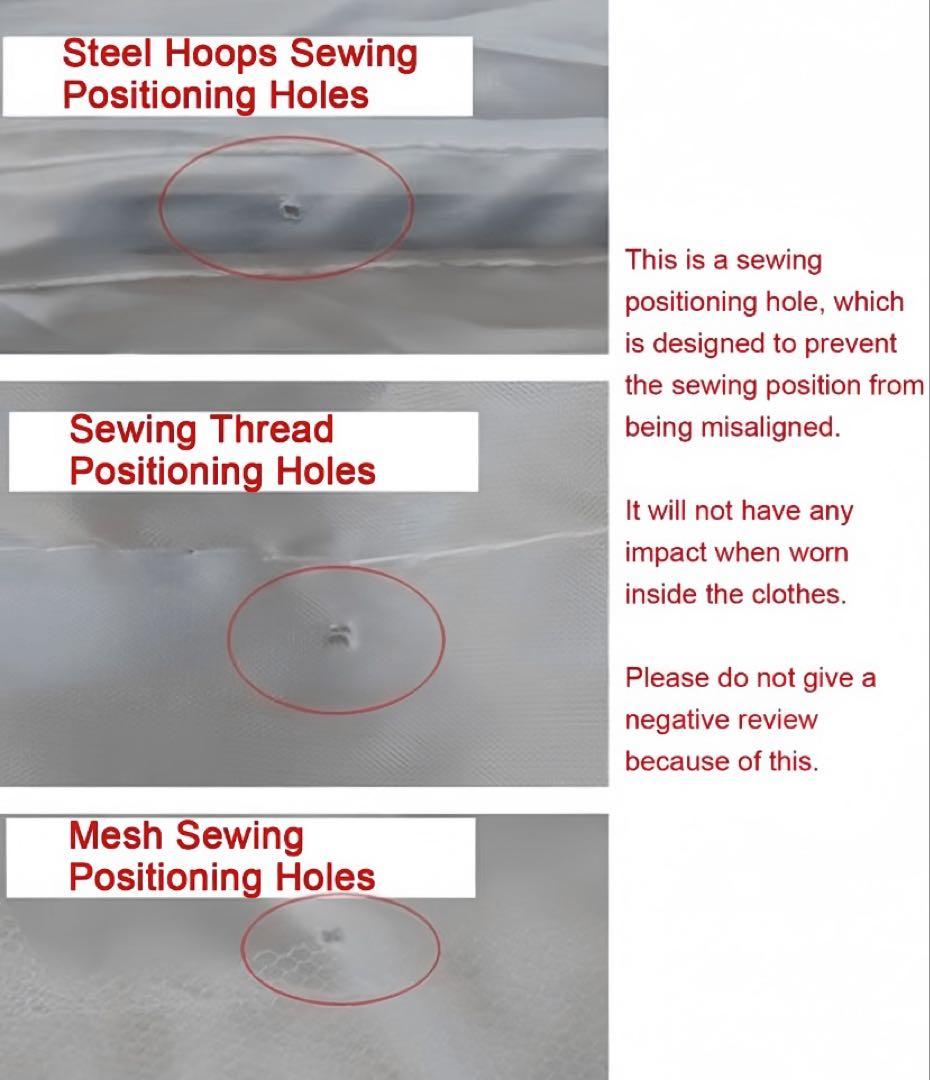 Steel Hoops Sewing Positioning Holes

Sewing Thread Positioning Holes

Mesh Sewing Positioning Holes

This is a sewing positioning hole, which is designed to prevent the sewing position from being misaligned.

It will not have any impact when worn inside the clothes.

Please do not give a negative review because of this.